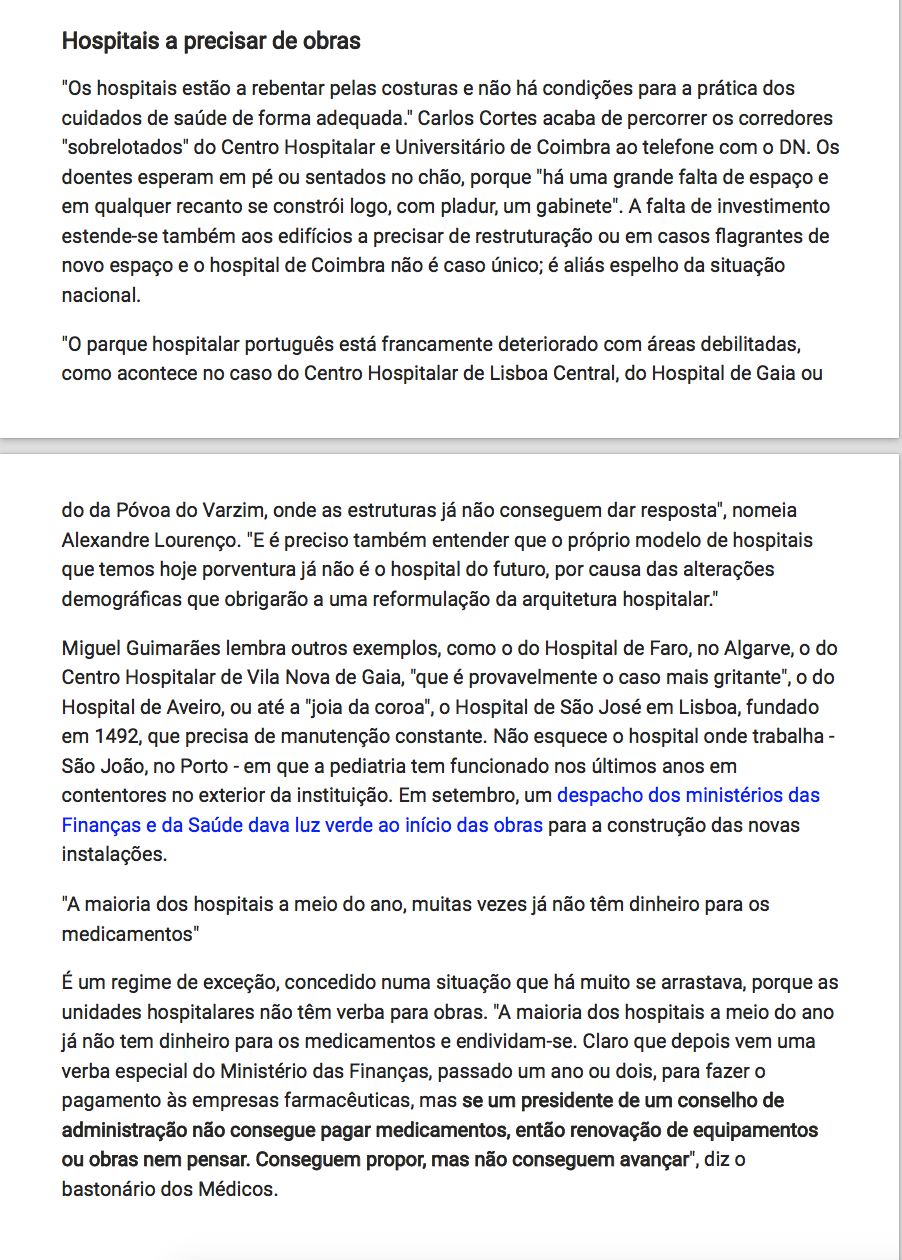 Hospitais a precisar de obras

"Os hospitais estão a rebentar pelas costuras e não há condições para a prática dos cuidados de saúde de forma adequada." Carlos Cortes acaba de percorrer os corredores "sobrelotados" do Centro Hospitalar e Universitário de Coimbra ao telefone com o DN. Os doentes esperam em pé ou sentados no chão, porque "há uma grande falta de espaço e em qualquer recanto se constrói logo, com pladur, um gabinete". A falta de investimento estende-se também aos edifícios a precisar de restruturação ou em casos flagrantes de novo espaço e o hospital de Coimbra não é caso único; é aliás espelho da situação nacional.

"O parque hospitalar português está francamente deteriorado com áreas debilitadas, como acontece no caso do Centro Hospitalar de Lisboa Central, do Hospital de Gaia ou

do da Póvoa do Varzim, onde as estruturas já não conseguem dar resposta", nomeia Alexandre Lourenço. "E é preciso também entender que o próprio modelo de hospitais que temos hoje porventura já não é o hospital do futuro, por causa das alterações demográficas que obrigarão a uma reformulação da arquitetura hospitalar."

Miguel Guimarães lembra outros exemplos, como o do Hospital de Faro, no Algarve, o do Centro Hospitalar de Vila Nova de Gaia, "que é provavelmente o caso mais gritante", o do Hospital de Aveiro, ou até a "joia da coroa", o Hospital de São José em Lisboa, fundado em 1492, que precisa de manutenção constante. Não esquece o hospital onde trabalha - São João, no Porto - em que a pediatria tem funcionado nos últimos anos em contentores no exterior da instituição. Em setembro, um despacho dos ministérios das Finanças e da Saúde dava luz verde ao início das obras para a construção das novas instalações.

"A maioria dos hospitais a meio do ano, muitas vezes já não têm dinheiro para os medicamentos"

É um regime de exceção, concedido numa situação que há muito se arrastava, porque as unidades hospitalares não têm verba para obras. "A maioria dos hospitais a meio do ano já não tem dinheiro para os medicamentos e endividam-se. Claro que depois vem uma verba especial do Ministério das Finanças, passado um ano ou dois, para fazer o pagamento às empresas farmacêuticas, mas se um presidente de um conselho de administração não consegue pagar medicamentos, então renovação de equipamentos ou obras nem pensar. Conseguem propor, mas não conseguem avançar", diz o bastonário dos Médicos.